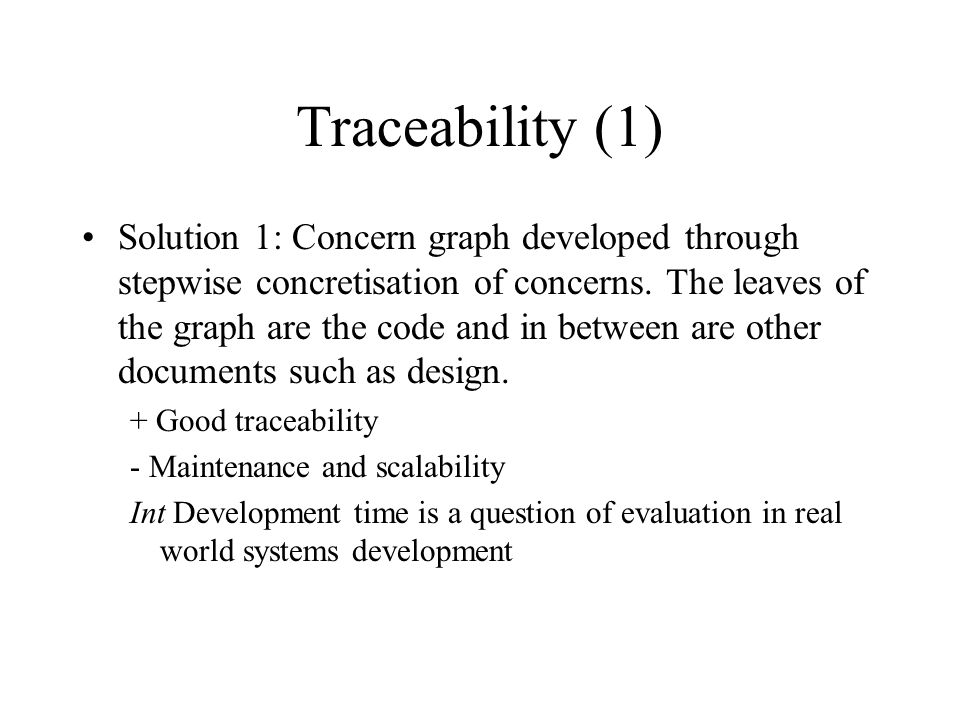 Traceability (1)

• Solution 1: Concern graph developed through stepwise concretisation of concerns. The leaves of the graph are the code and in between are other documents such as design.

+ Good traceability

- Maintenance and scalability

Int Development time is a question of evaluation in real world systems development